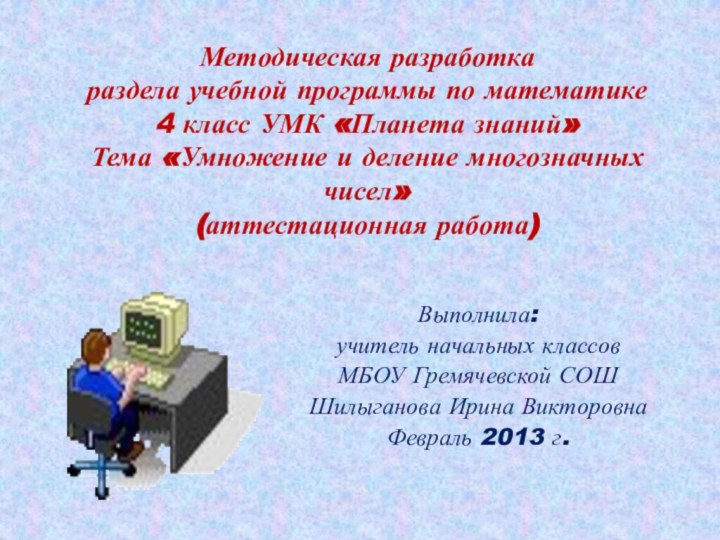 Методическая разработка
раздела учебной программы по математике
4 класс УМК «Планета знаний»
Тема «Умножение и деление многозначных чисел»
(аттестационная работа)

Выполнила:
учитель начальных классов
МБОУ Гремячевской СОШ
Шилыганова Ирина Викторовна
Февраль 2013 г.